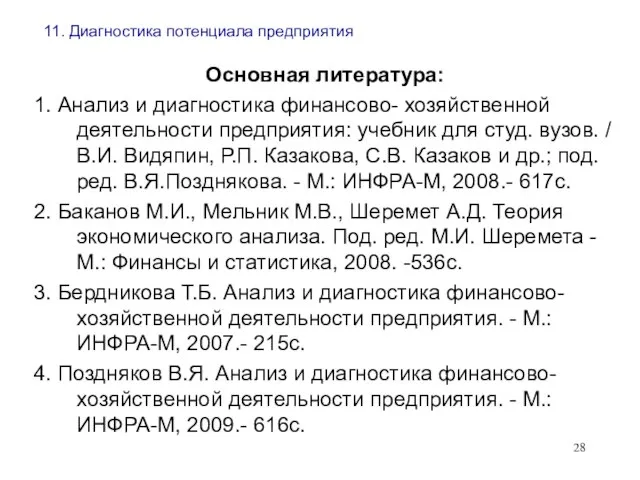 11. Диагностика потенциала предприятия

Основная литература:

1. Анализ и диагностика финансово- хозяйственной деятельности предприятия: учебник для студ. вузов. / В.И. Видяпин, Р.П. Казакова, С.В. Казаков и др.; под. ред. В.Я.Позднякова. - М.: ИНФРА-М, 2008.- 617с.

2. Баканов М.И., Мельник М.В., Шеремет А.Д. Теория экономического анализа. Под. ред. М.И. Шеремета - М.: Финансы и статистика, 2008. -536с.

3. Бердникова Т.Б. Анализ и диагностика финансово-хозяйственной деятельности предприятия. - М.: ИНФРА-М, 2007.- 215с.

4. Поздняков В.Я. Анализ и диагностика финансово-хозяйственной деятельности предприятия. - М.: ИНФРА-М, 2009.- 616с.

28